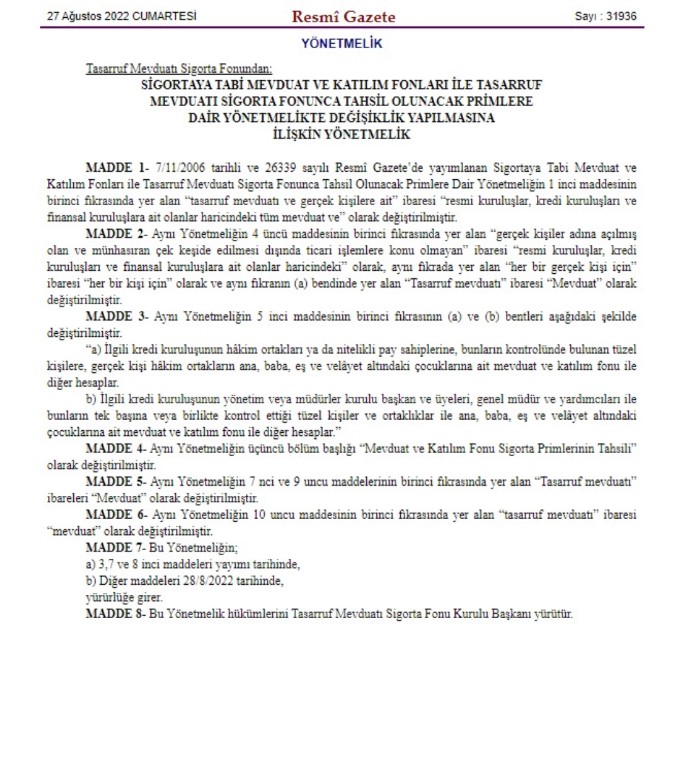 27 Ağustos 2022 CUMARTESİ Resmî Gazete Sayı : 31936

YÖNETMELİK

Tasarruf Mevduatı Sigorta Fonundan:

SİGORTAYA TABİ MEVDUAT VE KATILIM FONLARI İLE TASARRUF MEVDUATI SİGORTA FONUNCA TAHSİL OLUNACAK PRİMLERE DAİR YÖNETMELİKTE DEĞİŞİKLİK YAPILMASINA İLİŞKİN YÖNETMELİK

MADDE 1- 7/11/2006 tarihli ve 26339 sayılı Resmî Gazete'de yayımlanan Sigortaya Tabi Mevduat ve Katılım Fonları ile Tasarruf Mevduatı Sigorta Fonunca Tahsil Olunacak Primlere Dair Yönetmeliğin 1 inci maddesinin birinci fıkrasında yer alan "tasarruf mevduatı ve gerçek kişilere ait" ibaresi "resmi kuruluşlar, kredi kuruluşları ve finansal kuruluşlara ait olanlar haricindeki tüm mevduat ve" olarak değiştirilmiştir.

MADDE 2- Aynı Yönetmeliğin 4 üncü maddesinin birinci fıkrasında yer alan "gerçek kişiler adına açılmış olan ve münhasıran çek keşide edilmesi dışında ticari işlemlere konu olmayan" ibaresi "resmi kuruluşlar, kredi kuruluşları ve finansal kuruluşlara ait olanlar haricindeki" olarak, aynı fıkrada yer alan "her bir gerçek kişi için" ibaresi "her bir kişi için" olarak ve aynı fıkranın (a) bendinde yer alan "Tasarruf mevduatı" ibaresi "Mevduat" olarak değiştirilmiştir.

MADDE 3- Aynı Yönetmeliğin 5 inci maddesinin birinci fıkrasının (a) ve (b) bentleri aşağıdaki şekilde değiştirilmiştir.

"a) İlgili kredi kuruluşunun hâkim ortakları ya da nitelikli pay sahiplerine, bunların kontrolünde bulunan tüzel kişilere, gerçek kişi hâkim ortakların ana, baba, eş ve velâyet altındaki çocuklarına ait mevduat ve katılım fonu ile diğer hesaplar.

b) İlgili kredi kuruluşunun yönetim veya müdürler kurulu başkan ve üyeleri, genel müdür ve yardımcıları ile bunların tek başına veya birlikte kontrol ettiği tüzel kişiler ve ortaklıklar ile ana, baba, eş ve velâyet altındaki çocuklarına ait mevduat ve katılım fonu ile diğer hesaplar."

MADDE 4- Aynı Yönetmeliğin üçüncü bölüm başlığı "Mevduat ve Katılım Fonu Sigorta Primlerinin Tahsili" olarak değiştirilmiştir.

MADDE 5- Aynı Yönetmeliğin 7 nci ve 9 uncu maddelerinin birinci fıkrasında yer alan "Tasarruf mevduatı" ibareleri "Mevduat" olarak değiştirilmiştir.

MADDE 6- Aynı Yönetmeliğin 10 uncu maddesinin birinci fıkrasında yer alan "tasarruf mevduatı" ibaresi "mevduat" olarak değiştirilmiştir.

MADDE 7- Bu Yönetmeliğin;

a) 3,7 ve 8 inci maddeleri yayımı tarihinde,

b) Diğer maddeleri 28/8/2022 tarihinde,

yürürlüğe girer.

MADDE 8- Bu Yönetmelik hükümlerini Tasarruf Mevduatı Sigorta Fonu Kurulu Başkanı yürütür.